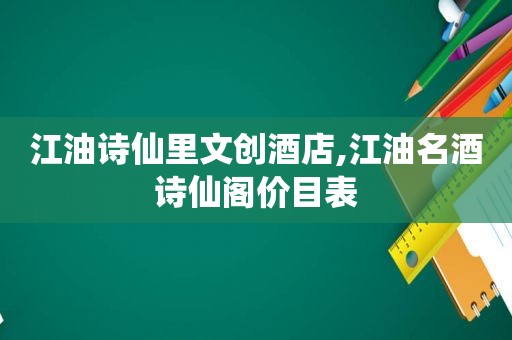 江油诗仙里文创酒店,江油名酒诗仙阁价目表